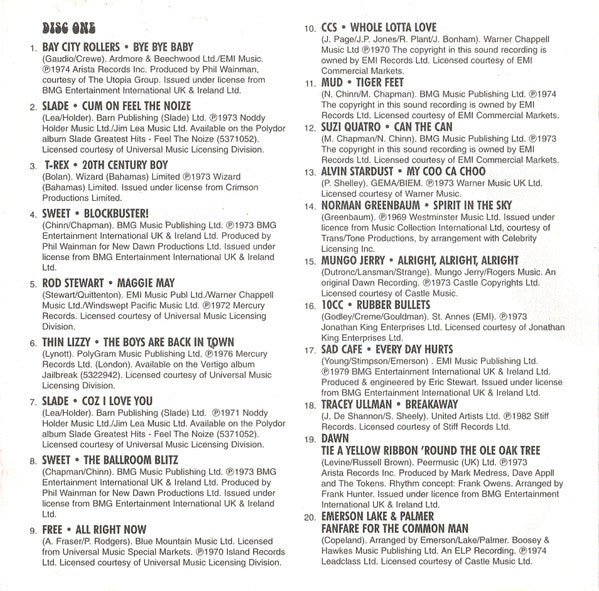 DISC ONE

1. BAY CITY ROLLERS • BYE BYE BABY
(Gaudio/Crewe). Ardmore & Beechwood Ltd./EMI Music. ℗1974 Arista Records Inc. Produced by Phil Wainman, courtesy of The Utopia Group. Issued under license from BMG Entertainment International UK & Ireland Ltd.

2. SLADE • CUM ON FEEL THE NOIZE
(Lea/Holder). Barn Publishing (Slade) Ltd. ℗1973 Noddy Holder Music Ltd./Jim Lea Music Ltd. Available on the Polydor album Slade Greatest Hits - Feel The Noize (5371052). Licensed courtesy of Universal Music Licensing Division.

3. T-REX • 20TH CENTURY BOY
(Bolan). Wizard (Bahamas) Limited ℗1973 Wizard (Bahamas) Limited. Issued under license from Crimson Productions Limited.

4. SWEET • BLOCKBUSTER!
(Chinn/Chapman). BMG Music Publishing Ltd. ℗1973 BMG Entertainment International UK & Ireland Ltd. Produced by Phil Wainman for New Dawn Productions Ltd. Issued under license from BMG Entertainment International UK & Ireland Ltd.

5. ROD STEWART • MAGGIE MAY
(Stewart/Quittenton). EMI Music Publ Ltd./Warner Chappell Music Ltd./Windswept Pacific Music Ltd. ℗1972 Mercury Records. Licensed courtesy of Universal Music Licensing Division.

6. THIN LIZZY • THE BOYS ARE BACK IN TOWN
(Lynott). PolyGram Music Publishing Ltd. ℗1976 Mercury Records Ltd. (London). Available on the Vertigo album Jailbreak (5322942). Licensed courtesy of Universal Music Licensing Division.

7. SLADE • COZ I LOVE YOU
(Lea/Holder). Barn Publishing (Slade) Ltd. ℗1971 Noddy Holder Music Ltd./Jim Lea Music Ltd. Available on the Polydor album Slade Greatest Hits - Feel The Noize (5371052). Licensed courtesy of Universal Music Licensing Division.

8. SWEET • THE BALLROOM BLITZ
(Chapman/Chinn). BMG Music Publishing Ltd. ℗1973 BMG Entertainment International UK & Ireland Ltd. Produced by Phil Wainman for New Dawn Productions Ltd. Issued under license from BMG Entertainment International UK & Ireland Ltd.

9. FREE • ALL RIGHT NOW
(A. Fraser/P. Rodgers). Blue Mountain Music Ltd. Licensed from Universal Music Special Markets. ℗1970 Island Records Ltd. Licensed courtesy of Universal Music Licensing Division.

10. CCS • WHOLE LOTTA LOVE
(J. Page/J.P. Jones/R. Plant/J. Bonham). Warner Chappell Music Ltd ℗1970 The copyright in this sound recording is owned by EMI Records Ltd. Licensed courtesy of EMI Commercial Markets.

11. MUD • TIGER FEET
(N. Chinn/M. Chapman). BMG Music Publishing Ltd. ℗1974 The copyright in this sound recording is owned by EMI Records Ltd. Licensed courtesy of EMI Commercial Markets.

12. SUZI QUATRO • CAN THE CAN
(M. Chapman/N. Chinn). BMG Music Publishing Ltd. ℗1973 The copyright in this sound recording is owned by EMI Records Ltd. Licensed courtesy of EMI Commercial Markets.

13. ALVIN STARDUST • MY COO CA CHOO
(P. Shelley). GEMA/BIEM. ℗1973 Warner Music UK Ltd. Licensed courtesy of Warner Music.

14. NORMAN GREENBAUM • SPIRIT IN THE SKY
(Greenbaum). ℗1969 Westminster Music Ltd. Issued under licence from Music Collection International Ltd, courtesy of Trans/Tone Productions, by arrangement with Celebrity Licensing Inc.

15. MUNGO JERRY • ALRIGHT, ALRIGHT, ALRIGHT
(Dutronc/Lansman/Strange). Mungo Jerry/Rogers Music. An original Dawn Recording. ℗1973 Castle Copyrights Ltd. Licensed courtesy of Castle Music.

16. 10CC • RUBBER BULLETS
(Godley/Creme/Gouldman). St. Annes (EMI). ℗1973 Jonathan King Enterprises Ltd. Licensed courtesy of Jonathan King Enterprises Ltd.

17. SAD CAFE • EVERY DAY HURTS
(Young/Stimpson/Emerson) . EMI Music Publishing Ltd. ℗1979 BMG Entertainment International UK & Ireland Ltd. Produced & engineered by Eric Stewart. Issued under license from BMG Entertainment International UK & Ireland Ltd.

18. TRACEY ULLMAN • BREAKAWAY
(J. De Shannon/S. Sheely). United Artists Ltd. ℗1982 Stiff Records. Licensed courtesy of Stiff Records Ltd.

19. DAWN
TIE A YELLOW RIBBON 'ROUND THE OLE OAK TREE
(Levine/Russell Brown). Peermusic (UK) Ltd. ℗1973 Arista Records Inc. Produced by Mark Medress, Dave Appll and The Tokens. Rhythm concept: Frank Owens. Arranged by Frank Hunter. Issued under licence from BMG Entertainment International UK & Ireland Ltd.

20. EMERSON LAKE & PALMER
FANFARE FOR THE COMMON MAN
(Copeland). Arranged by Emerson/Lake/Palmer. Boosey & Hawkes Music Publishing Ltd. An ELP Recording. ℗1974 Leadclass Ltd. Licensed courtesy of Castle Music Ltd.